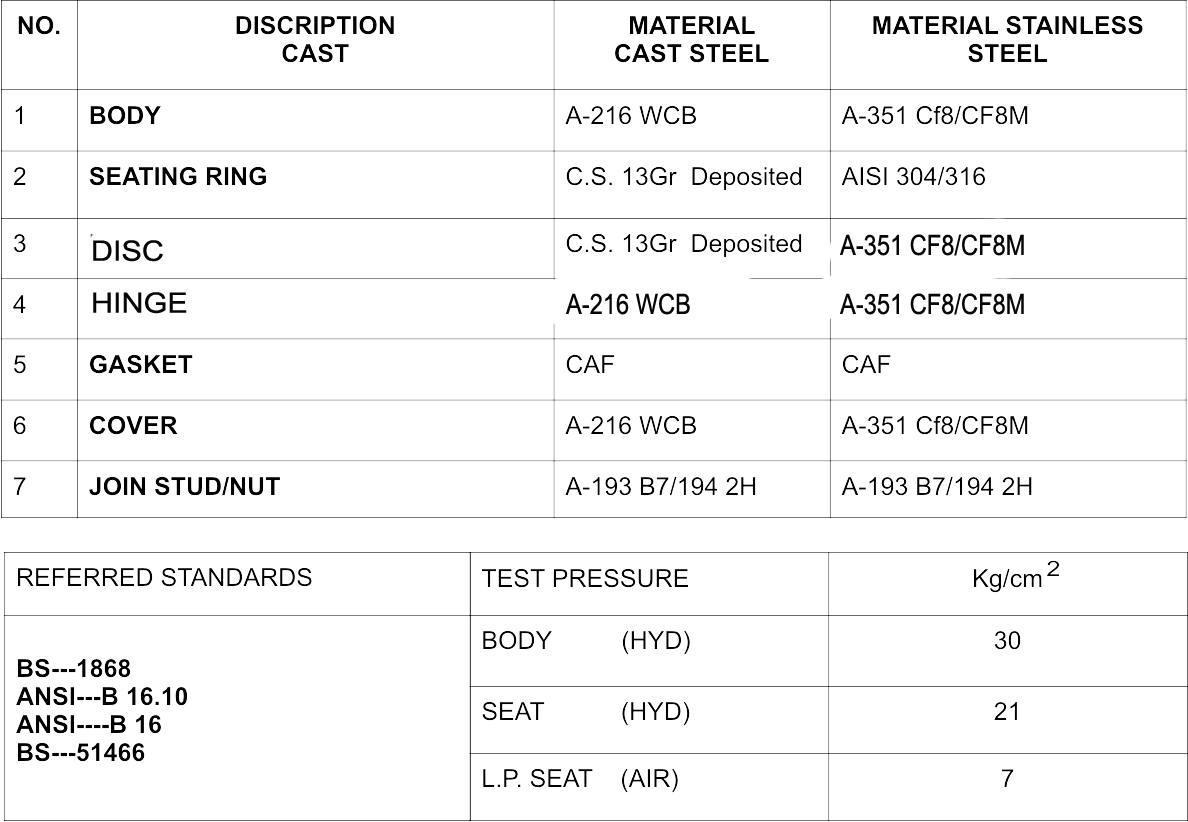 | NO. | DISCRIPTION CAST | MATERIAL CAST STEEL | MATERIAL STAINLESS STEEL |
|---|---|---|---|
| 1 | BODY | A-216 WCB | A-351 Cf8/CF8M |
| 2 | SEATING RING | C.S. 13Gr Deposited | AISI 304/316 |
| 3 | DISC | C.S. 13Gr Deposited | A-351 CF8/CF8M |
| 4 | HINGE | A-216 WCB | A-351 CF8/CF8M |
| 5 | GASKET | CAF | CAF |
| 6 | COVER | A-216 WCB | A-351 Cf8/CF8M |
| 7 | JOIN STUD/NUT | A-193 B7/194 2H | A-193 B7/194 2H |

| REFERRED STANDARDS | TEST PRESSURE | Kg/cm$^2$ |
|---|---|---|
| BS---1868 ANSI---B 16.10 ANSI----B 16 BS---51466 | BODY (HYD) | 30 |
| | SEAT (HYD) | 21 |
| | L.P. SEAT (AIR) | 7 |